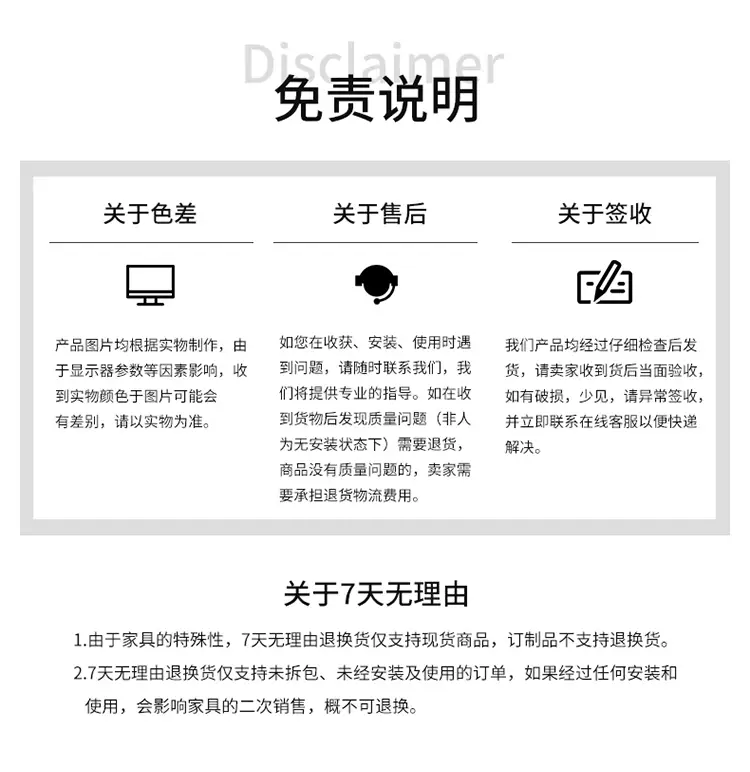 Disclaimer
免责说明

关于色差

产品图片均根据实物制作，由于显示器参数等因素影响，收到实物颜色于图片可能会有差别，请以实物为准。

关于售后

如您在收获、安装、使用时遇到问题，请随时联系我们，我们将提供专业的指导。如在收到货物后发现质量问题（非人为无安装状态下）需要退货，商品没有质量问题的，卖家需要承担退货物流费用。

关于签收

我们产品均经过仔细检查后发货，请卖家收到货后当面验收，如有破损，少见，请异常签收，并立即联系在线客服以便快递解决。

关于7天无理由

1.由于家具的特殊性，7天无理由退换货仅支持现货商品，订制品不支持退换货。

2.7天无理由退换货仅支持未拆包、未经安装及使用的订单，如果经过任何安装和使用，会影响家具的二次销售，概不可退换。